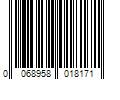 0 068958 018171